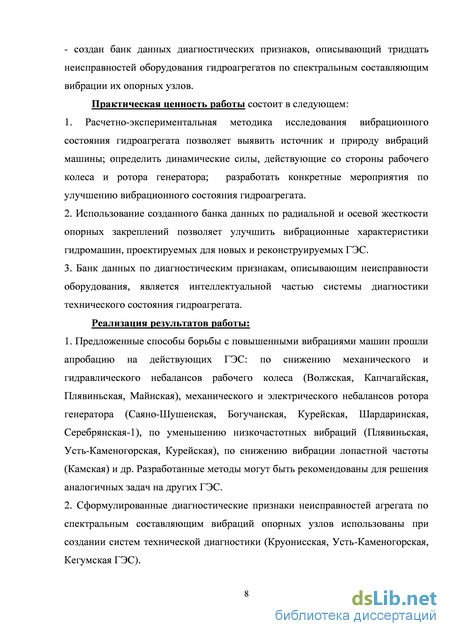 - создан банк данных диагностических признаков, описывающий тридцать неисправностей оборудования гидроагрегатов по спектральным составляющим вибрации их опорных узлов.

Практическая ценность работы состоит в следующем:

1. Расчетно-экспериментальная методика исследования вибрационного состояния гидроагрегата позволяет выявить источник и природу вибраций машины; определить динамические силы, действующие со стороны рабочего колеса и ротора генератора; разработать конкретные мероприятия по улучшению вибрационного состояния гидроагрегата.

2. Использование созданного банка данных по радиальной и осевой жесткости опорных закреплений позволяет улучшить вибрационные характеристики гидромашин, проектируемых для новых и реконструируемых ГЭС.

3. Банк данных по диагностическим признакам, описывающим неисправности оборудования, является интеллектуальной частью системы диагностики технического состояния гидроагрегата.

Реализация результатов работы:

1. Предложенные способы борьбы с повышенными вибрациями машин прошли апробацию на действующих ГЭС: по снижению механического и гидравлического небалансов рабочего колеса (Волжская, Капчагайская, Плявиньская, Майнская), механического и электрического небалансов ротора генератора (Саяно-Шушенская, Богучанская, Курейская, Шардаринская, Серебрянская-1), по уменьшению низкочастотных вибраций (Плявиньская, Усть-Каменогорская, Курейская), по снижению вибрации лопастной частоты (Камская) и др. Разработанные методы могут быть рекомендованы для решения аналогичных задач на других ГЭС.

2. Сформулированные диагностические признаки неисправностей агрегата по спектральным составляющим вибраций опорных узлов использованы при создании систем технической диагностики (Круонисская, Усть-Каменогорская, Кегумская ГЭС).

8

dsLib.net
библиотека диссертаций